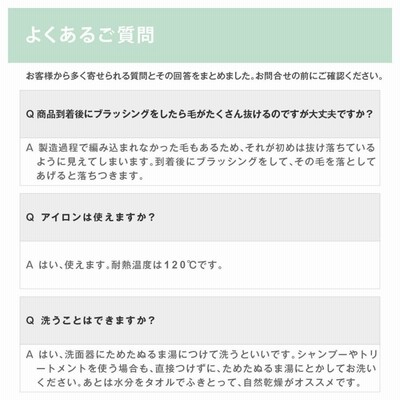 よくあるご質問

お客様から多く寄せられる質問とその回答をまとめました。お問合せの前にご確認ください。

Q 商品到着後にブラッシングをしたら毛がたくさん抜けるのですが大丈夫ですか？

A 製造過程で編み込まれなかった毛もあるため、それが初めは抜け落ちているように見えてしまいます。到着後にブラッシングをして、その毛を落としてあげると落ちつきます。

Q アイロンは使えますか？

A はい、使えます。耐熱温度は120℃です。

Q 洗うことはできますか？

A はい、洗面器にためたぬるま湯につけて洗うといいです。シャンプーやトリートメントを使う場合も、直接つけずに、ためたぬるま湯にとかしてお洗いください。あとは水分をタオルでふきとって、自然乾燥がオススメです。